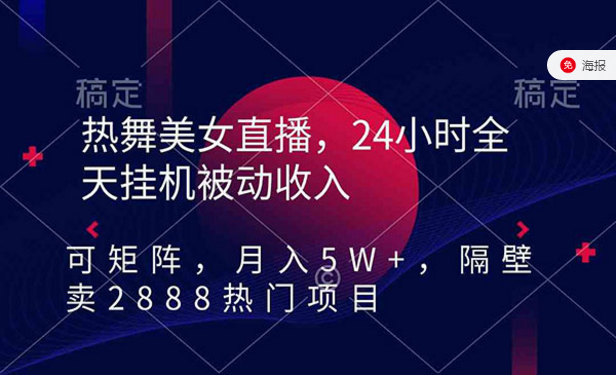 稿定 稿定

免 海报

热舞美女直播，24小时全天挂机被动收入

可矩阵，月入5W+，隔壁卖2888热门项目